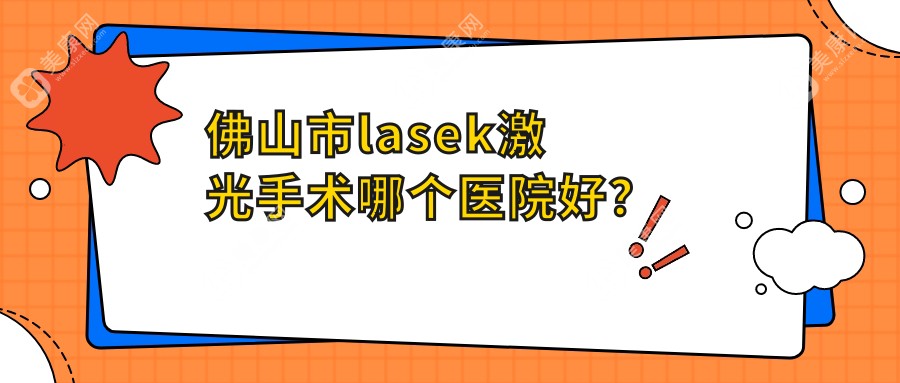 佛山市lasek激光手术哪个医院好?